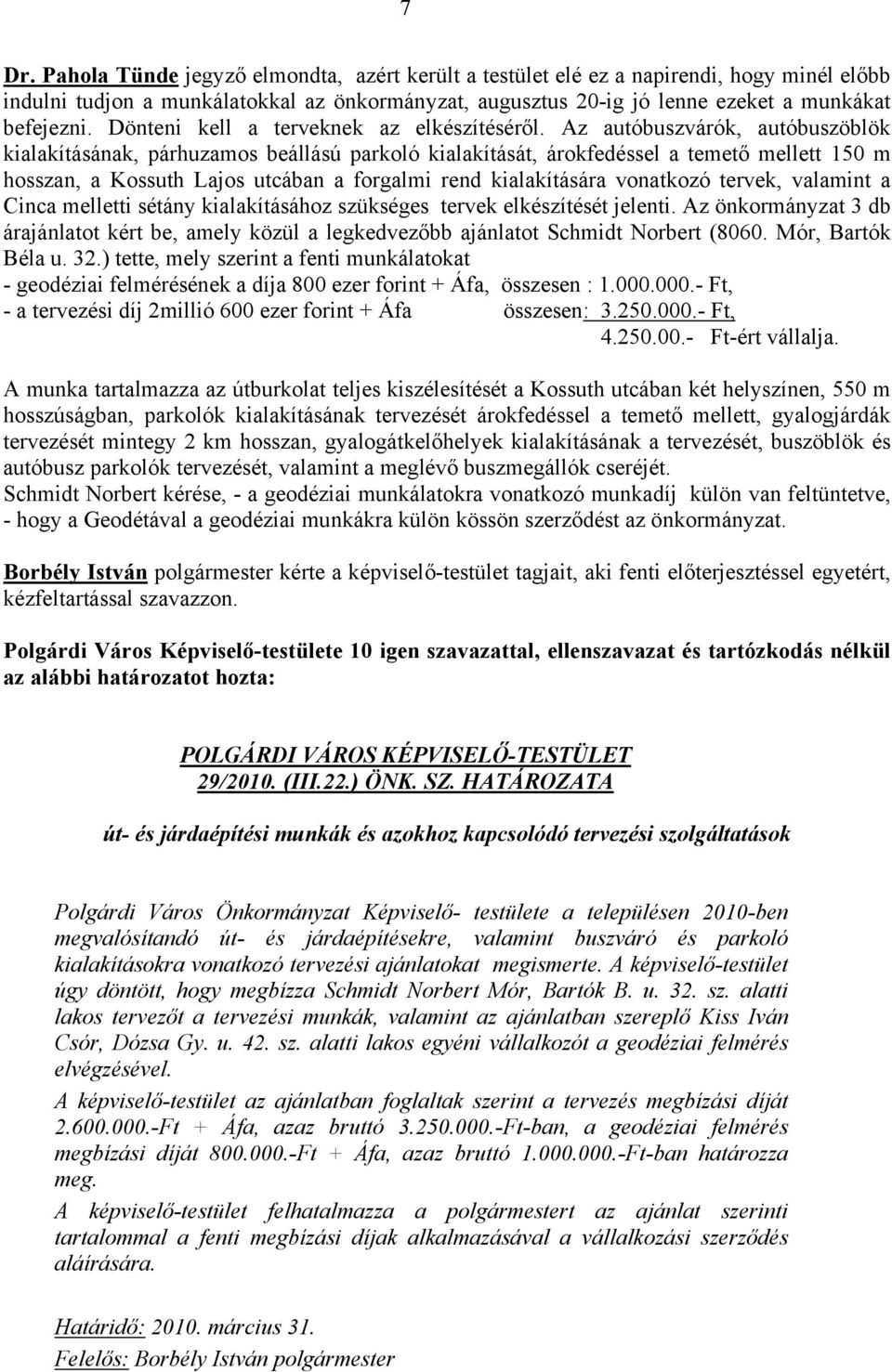 7

Dr. Pahola Tünde jegyző elmondta, azért került a testület elé ez a napirendi, hogy minél előbb indulni tudjon a munkálatokkal az önkormányzat, augusztus 20-ig jó lenne ezeket a munkákat befejezni. Dönteni kell a terveknek az elkészítéséről. Az autóbuszvárók, autóbuszöblök kialakításának, párhuzamos beállású parkoló kialakítását, árokfedéssel a temető mellett 150 m hosszan, a Kossuth Lajos utcában a forgalmi rend kialakítására vonatkozó tervek, valamint a Cinca melletti sétány kialakításához szükséges tervek elkészítését jelenti. Az önkormányzat 3 db árajánlatot kért be, amely közül a legkedvezőbb ajánlatot Schmidt Norbert (8060. Mór, Bartók Béla u. 32.) tette, mely szerint a fenti munkálatokat
- geodéziai felmérésének a díja 800 ezer forint + Áfa, összesen : 1.000.000.- Ft,
- a tervezési díj 2millió 600 ezer forint + Áfa összesen: 3.250.000.- Ft,
4.250.00.- Ft-ért vállalja.

A munka tartalmazza az útburkolat teljes kiszélesítését a Kossuth utcában két helyszínen, 550 m hosszúságban, parkolók kialakításának tervezését árokfedéssel a temető mellett, gyalogjárdák tervezését mintegy 2 km hosszan, gyalogátkelőhelyek kialakításának a tervezését, buszöblök és autóbusz parkolók tervezését, valamint a meglévő buszmegállók cseréjét.
Schmidt Norbert kérése, - a geodéziai munkálatokra vonatkozó munkadíj külön van feltüntetve, - hogy a Geodétával a geodéziai munkákra külön kössön szerződést az önkormányzat.

Borbély István polgármester kérte a képviselő-testület tagjait, aki fenti előterjesztéssel egyetért, kézfeltartással szavazzon.

Polgárdi Város Képviselő-testülete 10 igen szavazattal, ellenszavazat és tartózkodás nélkül az alábbi határozatot hozta:

POLGÁRDI VÁROS KÉPVISELŐ-TESTÜLET
29/2010. (III.22.) ÖNK. SZ. HATÁROZATA

út- és járdaépítési munkák és azokhoz kapcsolódó tervezési szolgáltatások

Polgárdi Város Önkormányzat Képviselő- testülete a településen 2010-ben megvalósítandó út- és járdaépítésekre, valamint buszváró és parkoló kialakításokra vonatkozó tervezési ajánlatokat megismerte. A képviselő-testület úgy döntött, hogy megbízza Schmidt Norbert Mór, Bartók B. u. 32. sz. alatti lakos tervezőt a tervezési munkák, valamint az ajánlatban szereplő Kiss Iván Csór, Dózsa Gy. u. 42. sz. alatti lakos egyéni vállalkozót a geodéziai felmérés elvégzésével.
A képviselő-testület az ajánlatban foglaltak szerint a tervezés megbízási díját 2.600.000.-Ft + Áfa, azaz bruttó 3.250.000.-Ft-ban, a geodéziai felmérés megbízási díját 800.000.-Ft + Áfa, azaz bruttó 1.000.000.-Ft-ban határozza meg.
A képviselő-testület felhatalmazza a polgármestert az ajánlat szerinti tartalommal a fenti megbízási díjak alkalmazásával a vállalkozási szerződés aláírására.

Határidő: 2010. március 31.
Felelős: Borbély István polgármester